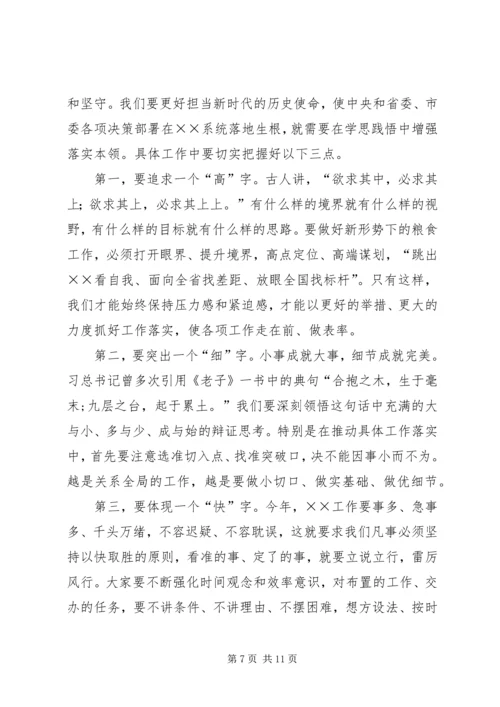 和坚守。我们要更好担当新时代的历史使命，使中央和省委、市委各项决策部署在××系统落地生根，就需要在学思践悟中增强落实本领。具体工作中要切实把握好以下三点。

第一，要追求一个“高”字。古人讲，“欲求其中，必求其上；欲求其上，必求其上上。”有什么样的境界就有什么样的视野，有什么样的目标就有什么样的思路。要做好新形势下的粮食工作，必须打开眼界、提升境界，高点定位、高端谋划，“跳出××看自我、面向全省找差距、放眼全国找标杆”。只有这样，我们才能始终保持压力感和紧迫感，才能以更好的举措、更大的力度抓好工作落实，使各项工作走在前、做表率。

第二，要突出一个“细”字。小事成就大事，细节成就完美。习总书记曾多次引用《老子》一书中的典句“合抱之木，生于毫末；九层之台，起于累土。”我们要深刻领悟这句话中充满的大与小、多与少、成与始的辩证思考。特别是在推动具体工作落实中，首先要注意选准切入点、找准突破口，决不能因事小而不为。越是关系全局的工作，越是要做小切口、做实基础、做优细节。

第三，要体现一个“快”字。今年，××工作要事多、急事多、千头万绪，不容迟疑、不容耽误，这就要求我们凡事必须坚持以快取胜的原则，看准的事、定了的事，就要立说立行，雷厉风行。大家要不断强化时间观念和效率意识，对布置的工作、交办的任务，要不讲条件、不讲理由、不摆困难，想方设法、按时

第 7 页 共 11 页